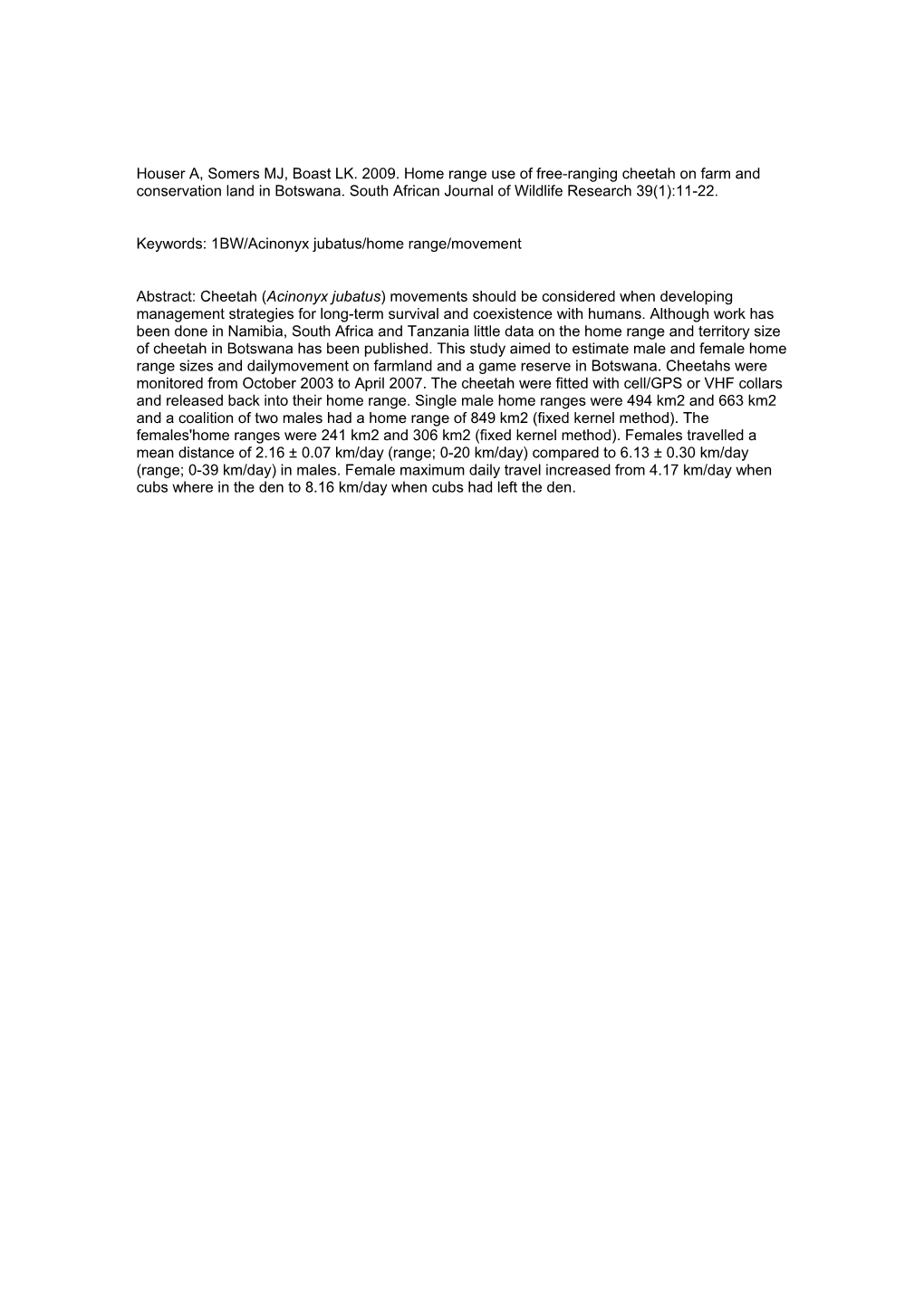 Houser A, Somers MJ, Boast LK. 2009. Home range use of free-ranging cheetah on farm and conservation land in Botswana. South African Journal of Wildlife Research 39(1):11-22.

Keywords: 1BW/Acinonyx jubatus/home range/movement

Abstract: Cheetah (Acinonyx jubatus) movements should be considered when developing management strategies for long-term survival and coexistence with humans. Although work has been done in Namibia, South Africa and Tanzania little data on the home range and territory size of cheetah in Botswana has been published. This study aimed to estimate male and female home range sizes and dailymovement on farmland and a game reserve in Botswana. Cheetahs were monitored from October 2003 to April 2007. The cheetah were fitted with cell/GPS or VHF collars and released back into their home range. Single male home ranges were 494 km2 and 663 km2 and a coalition of two males had a home range of 849 km2 (fixed kernel method). The females'home ranges were 241 km2 and 306 km2 (fixed kernel method). Females travelled a mean distance of 2.16 ± 0.07 km/day (range; 0-20 km/day) compared to 6.13 ± 0.30 km/day (range; 0-39 km/day) in males. Female maximum daily travel increased from 4.17 km/day when cubs where in the den to 8.16 km/day when cubs had left the den.